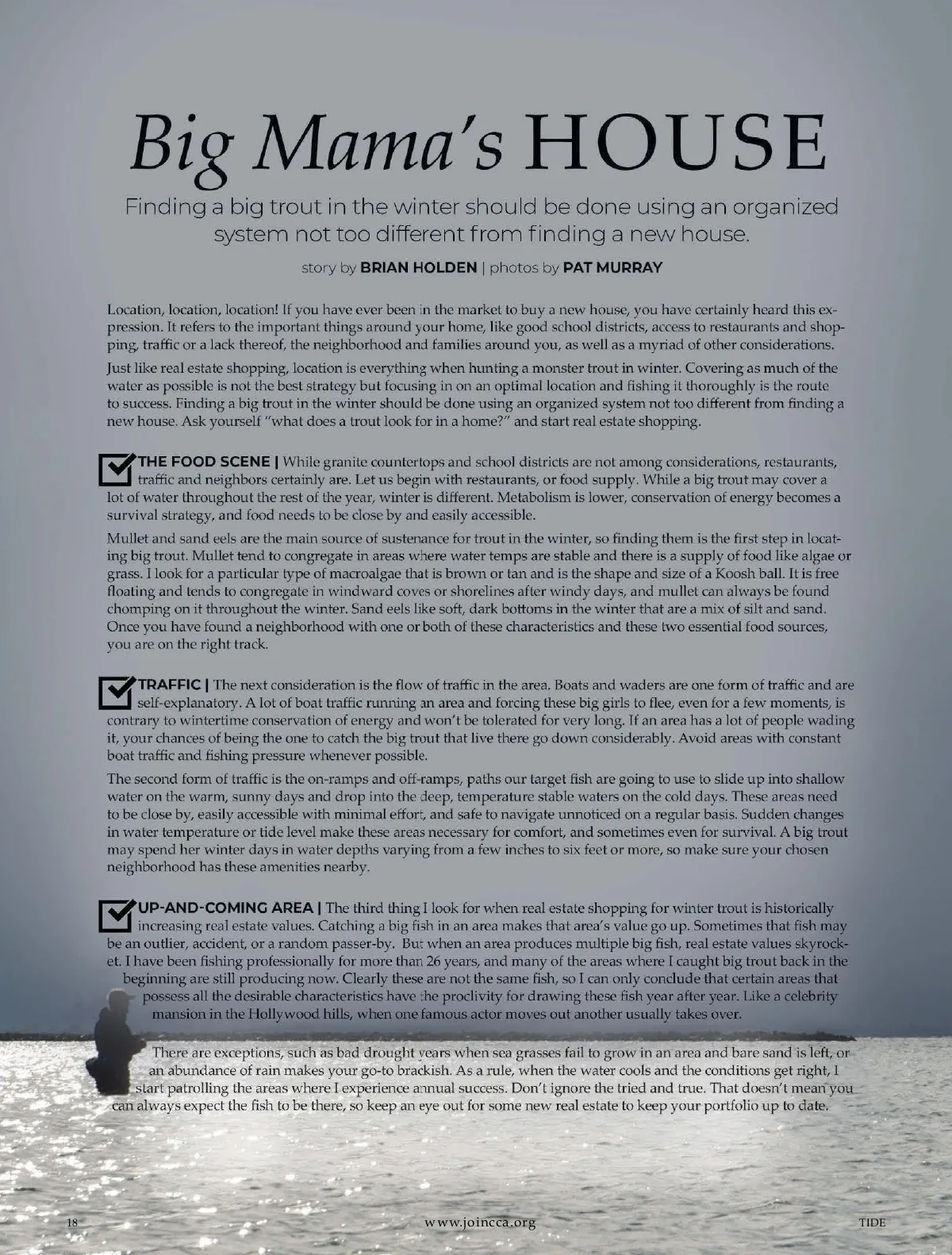 Big Mama's HOUSE

Finding a big trout in the winter should be done using an organized system not too different from finding a new house.

story by BRIAN HOLDEN | photos by PAT MURRAY

Location, location, location! If you have ever been in the market to buy a new house, you have certainly heard this expression. It refers to the important things around your home, like good school districts, access to restaurants and shopping, traffic or a lack thereof, the neighborhood and families around you, as well as a myriad of other considerations.

Just like real estate shopping, location is everything when hunting a monster trout in winter. Covering as much of the water as possible is not the best strategy but focusing in on an optimal location and fishing it thoroughly is the route to success. Finding a big trout in the winter should be done using an organized system not too different from finding a new house. Ask yourself "what does a trout look for in a home?" and start real estate shopping.

☑ THE FOOD SCENE | While granite countertops and school districts are not among considerations, restaurants, traffic and neighbors certainly are. Let us begin with restaurants, or food supply. While a big trout may cover a lot of water throughout the rest of the year, winter is different. Metabolism is lower, conservation of energy becomes a survival strategy, and food needs to be close by and easily accessible.

Mullet and sand eels are the main source of sustenance for trout in the winter, so finding them is the first step in locating big trout. Mullet tend to congregate in areas where water temps are stable and there is a supply of food like algae or grass. I look for a particular type of macroalgae that is brown or tan and is the shape and size of a Koosh ball. It is free floating and tends to congregate in windward coves or shorelines after windy days, and mullet can always be found chomping on it throughout the winter. Sand eels like soft, dark bottoms in the winter that are a mix of silt and sand. Once you have found a neighborhood with one or both of these characteristics and these two essential food sources, you are on the right track.

☑ TRAFFIC | The next consideration is the flow of traffic in the area. Boats and waders are one form of traffic and are self-explanatory. A lot of boat traffic running an area and forcing these big girls to flee, even for a few moments, is contrary to wintertime conservation of energy and won't be tolerated for very long. If an area has a lot of people wading it, your chances of being the one to catch the big trout that live there go down considerably. Avoid areas with constant boat traffic and fishing pressure whenever possible.

The second form of traffic is the on-ramps and off-ramps, paths our target fish are going to use to slide up into shallow water on the warm, sunny days and drop into the deep, temperature stable waters on the cold days. These areas need to be close by, easily accessible with minimal effort, and safe to navigate unnoticed on a regular basis. Sudden changes in water temperature or tide level make these areas necessary for comfort, and sometimes even for survival. A big trout may spend her winter days in water depths varying from a few inches to six feet or more, so make sure your chosen neighborhood has these amenities nearby.

☑ UP-AND-COMING AREA | The third thing I look for when real estate shopping for winter trout is historically increasing real estate values. Catching a big fish in an area makes that area's value go up. Sometimes that fish may be an outlier, accident, or a random passer-by. But when an area produces multiple big fish, real estate values skyrocket. I have been fishing professionally for more than 26 years, and many of the areas where I caught big trout back in the beginning are still producing now. Clearly these are not the same fish, so I can only conclude that certain areas that possess all the desirable characteristics have the proclivity for drawing these fish year after year. Like a celebrity mansion in the Hollywood hills, when one famous actor moves out another usually takes over.

There are exceptions, such as bad drought years when sea grasses fail to grow in an area and bare sand is left, or an abundance of rain makes your go-to brackish. As a rule, when the water cools and the conditions get right, I start patrolling the areas where I experience annual success. Don't ignore the tried and true. That doesn't mean you can always expect the fish to be there, so keep an eye out for some new real estate to keep your portfolio up to date.

18 www.joincca.org TIDE